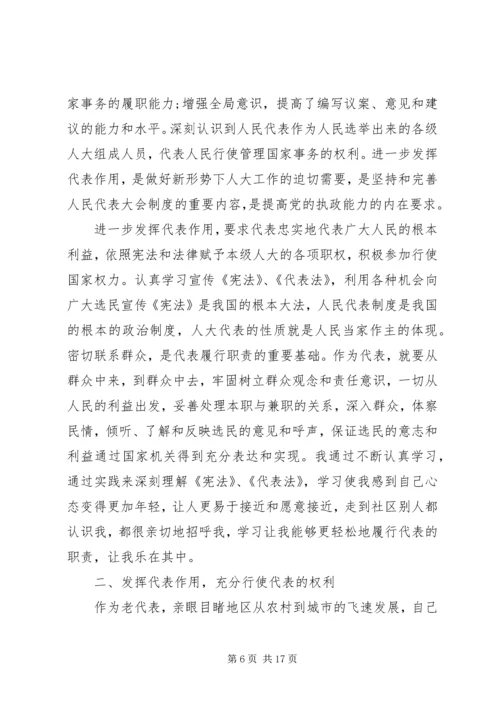 家事务的履职能力;增强全局意识，提高了编写议案、意见和建议的能力和水平。深刻认识到人民代表作为人民选举出来的各级人大组成人员，代表人民行使管理国家事务的权利。进一步发挥代表作用，是做好新形势下人大工作的迫切需要，是坚持和完善人民代表大会制度的重要内容,是提高党的执政能力的内在要求。

进一步发挥代表作用，要求代表忠实地代表广大人民的根本利益，依照宪法和法律赋予本级人大的各项职权，积极参加行使国家权力。认真学习宣传《宪法》、《代表法》，利用各种机会向广大选民宣传《宪法》是我国的根本大法，人民代表制度是我国的根本的政治制度，人大代表的性质就是人民当家作主的体现。密切联系群众，是代表履行职责的重要基础。作为代表，就要从群众中来，到群众中去，牢固树立群众观念和责任意识，一切从人民的利益出发，妥善处理本职与兼职的关系，深入群众，体察民情，倾听、了解和反映选民的意见和呼声，保证选民的意志和利益通过国家机关得到充分表达和实现。我通过不断认真学习，通过实践来深刻理解《宪法》、《代表法》，学习使我感到自己心态变得更加年轻，让人更易于接近和愿意接近，走到社区别人都认识我，都很亲切地招呼我，学习让我能够更轻松地履行代表的职责，让我乐在其中。

二、发挥代表作用，充分行使代表的权利

作为老代表，亲眼目睹地区从农村到城市的飞速发展，自己

第 6 页 共 17 页